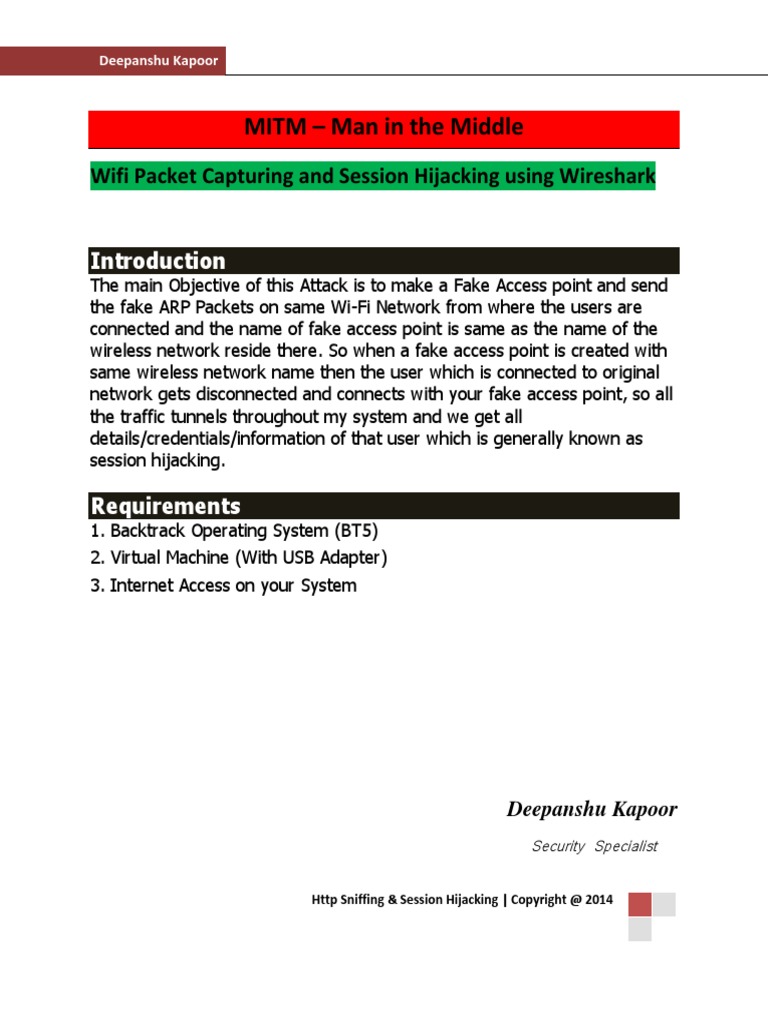 Deepanshu Kapoor

MITM – Man in the Middle

Wifi Packet Capturing and Session Hijacking using Wireshark

Introduction

The main Objective of this Attack is to make a Fake Access point and send the fake ARP Packets on same Wi-Fi Network from where the users are connected and the name of fake access point is same as the name of the wireless network reside there. So when a fake access point is created with same wireless network name then the user which is connected to original network gets disconnected and connects with your fake access point, so all the traffic tunnels throughout my system and we get all details/credentials/information of that user which is generally known as session hijacking.

Requirements

1. Backtrack Operating System (BT5)
2. Virtual Machine (With USB Adapter)
3. Internet Access on your System

Deepanshu Kapoor

Security Specialist

Http Sniffing & Session Hijacking | Copyright @ 2014